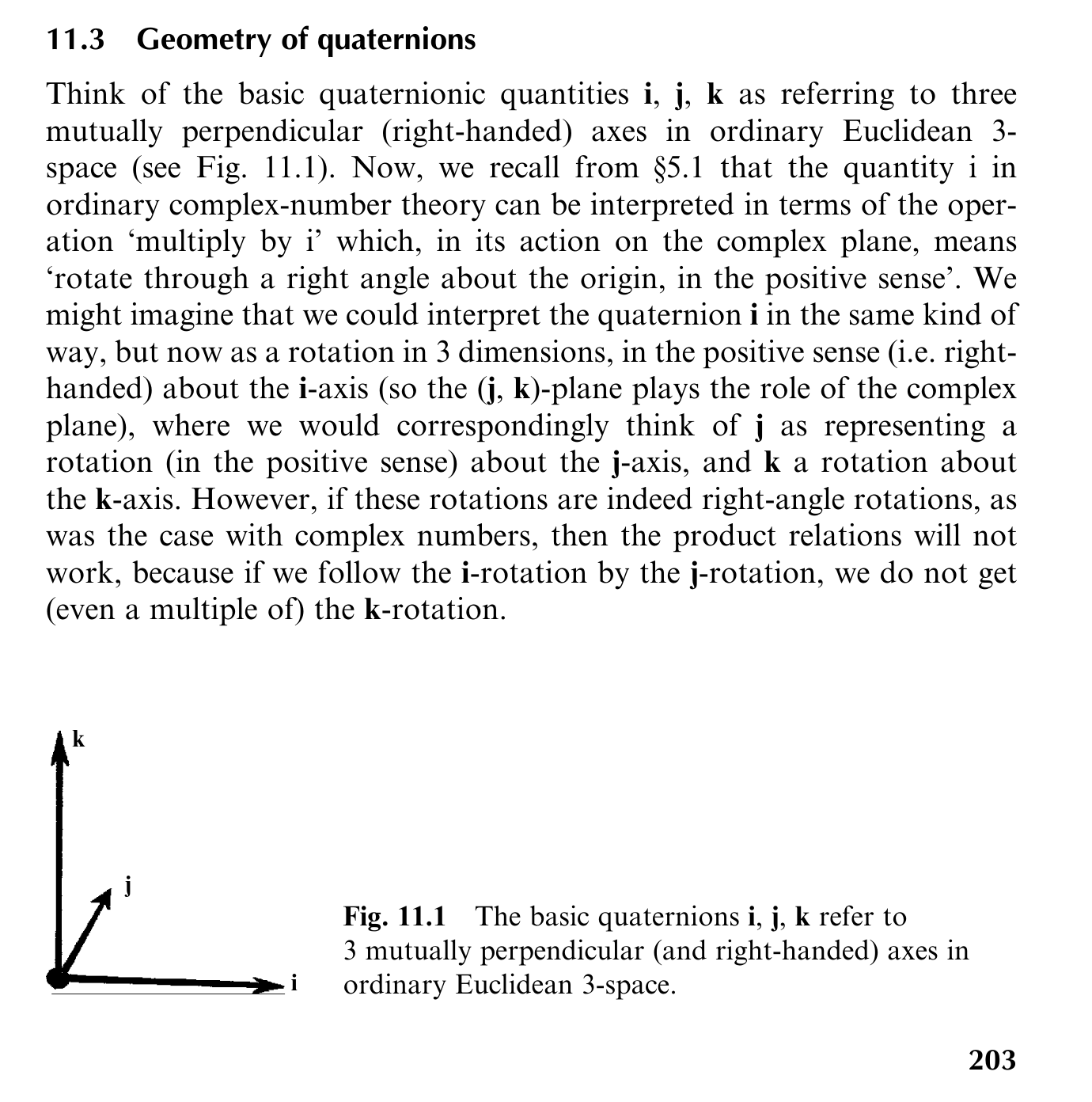 11.3 Geometry of quaternions

Think of the basic quaternionic quantities **i**, **j**, **k** as referring to three mutually perpendicular (right-handed) axes in ordinary Euclidean 3-space (see Fig. 11.1). Now, we recall from §5.1 that the quantity i in ordinary complex-number theory can be interpreted in terms of the operation 'multiply by i' which, in its action on the complex plane, means 'rotate through a right angle about the origin, in the positive sense'. We might imagine that we could interpret the quaternion **i** in the same kind of way, but now as a rotation in 3 dimensions, in the positive sense (i.e. right-handed) about the **i**-axis (so the (**j**, **k**)-plane plays the role of the complex plane), where we would correspondingly think of **j** as representing a rotation (in the positive sense) about the **j**-axis, and **k** a rotation about the **k**-axis. However, if these rotations are indeed right-angle rotations, as was the case with complex numbers, then the product relations will not work, because if we follow the **i**-rotation by the **j**-rotation, we do not get (even a multiple of) the **k**-rotation.

k
j
i

Fig. 11.1 The basic quaternions **i**, **j**, **k** refer to 3 mutually perpendicular (and right-handed) axes in ordinary Euclidean 3-space.

203